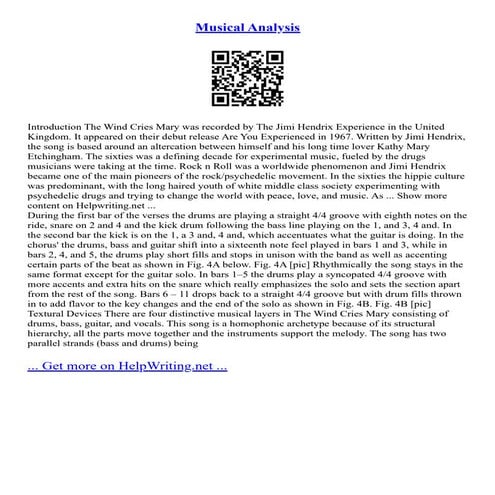 Musical Analysis

Introduction The Wind Cries Mary was recorded by The Jimi Hendrix Experience in the United Kingdom. It appeared on their debut release Are You Experienced in 1967. Written by Jimi Hendrix, the song is based around an altercation between himself and his long time lover Kathy Mary Etchingham. The sixties was a defining decade for experimental music, fueled by the drugs musicians were taking at the time. Rock n Roll was a worldwide phenomenon and Jimi Hendrix became one of the main pioneers of the rock/psychedelic movement. In the sixties the hippie culture was predominant, with the long haired youth of white middle class society experimenting with psychedelic drugs and trying to change the world with peace, love, and music. As ... Show more content on Helpwriting.net ...
During the first bar of the verses the drums are playing a straight 4/4 groove with eighth notes on the ride, snare on 2 and 4 and the kick drum following the bass line playing on the 1, and 3, 4 and. In the second bar the kick is on the 1, a 3 and, 4 and, which accentuates what the guitar is doing. In the chorus' the drums, bass and guitar shift into a sixteenth note feel played in bars 1 and 3, while in bars 2, 4, and 5, the drums play short fills and stops in unison with the band as well as accenting certain parts of the beat as shown in Fig. 4A below. Fig. 4A [pic] Rhythmically the song stays in the same format except for the guitar solo. In bars 1–5 the drums play a syncopated 4/4 groove with more accents and extra hits on the snare which really emphasizes the solo and sets the section apart from the rest of the song. Bars 6 – 11 drops back to a straight 4/4 groove but with drum fills thrown in to add flavor to the key changes and the end of the solo as shown in Fig. 4B. Fig. 4B [pic] Textural Devices There are four distinctive musical layers in The Wind Cries Mary consisting of drums, bass, guitar, and vocals. This song is a homophonic archetype because of its structural hierarchy, all the parts move together and the instruments support the melody. The song has two parallel strands (bass and drums) being

... Get more on HelpWriting.net ...